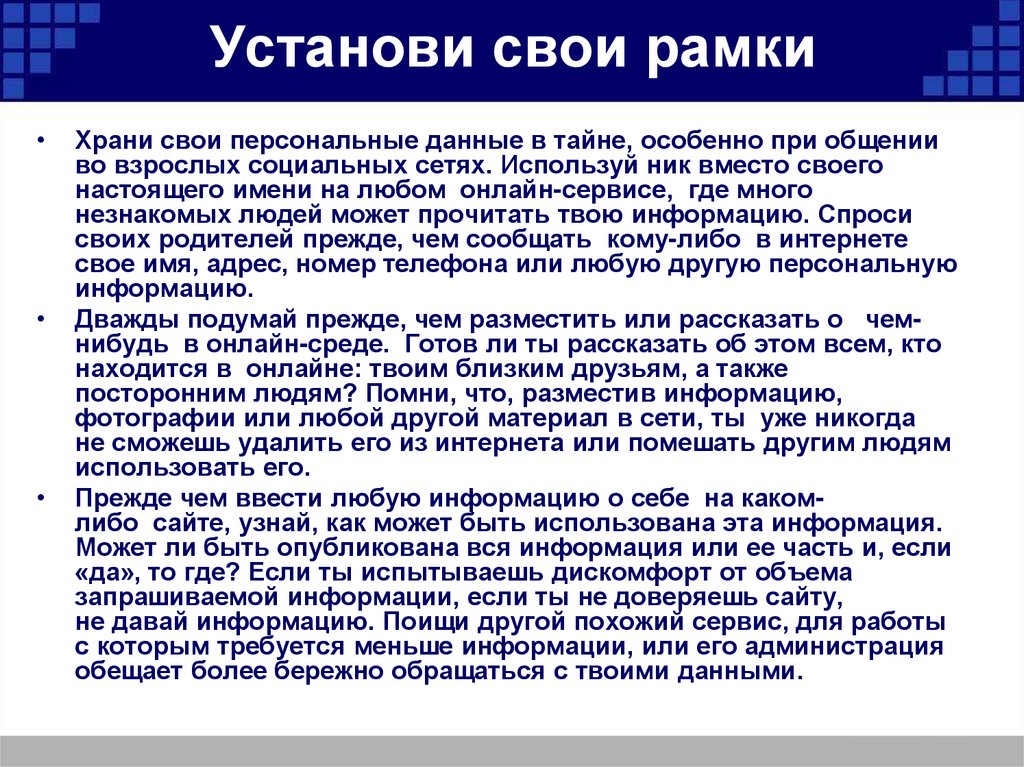 Установи свои рамки

• Храни свои персональные данные в тайне, особенно при общении во взрослых социальных сетях. Используй ник вместо своего настоящего имени на любом онлайн-сервисе, где много незнакомых людей может прочитать твою информацию. Спроси своих родителей прежде, чем сообщать кому-либо в интернете свое имя, адрес, номер телефона или любую другую персональную информацию.

• Дважды подумай прежде, чем разместить или рассказать о чем-нибудь в онлайн-среде. Готов ли ты рассказать об этом всем, кто находится в онлайне: твоим близким друзьям, а также посторонним людям? Помни, что, разместив информацию, фотографии или любой другой материал в сети, ты уже никогда не сможешь удалить его из интернета или помешать другим людям использовать его.

• Прежде чем ввести любую информацию о себе на каком-либо сайте, узнай, как может быть использована эта информация. Может ли быть опубликована вся информация или ее часть и, если «да», то где? Если ты испытываешь дискомфорт от объема запрашиваемой информации, если ты не доверяешь сайту, не давай информацию. Поищи другой похожий сервис, для работы с которым требуется меньше информации, или его администрация обещает более бережно обращаться с твоими данными.